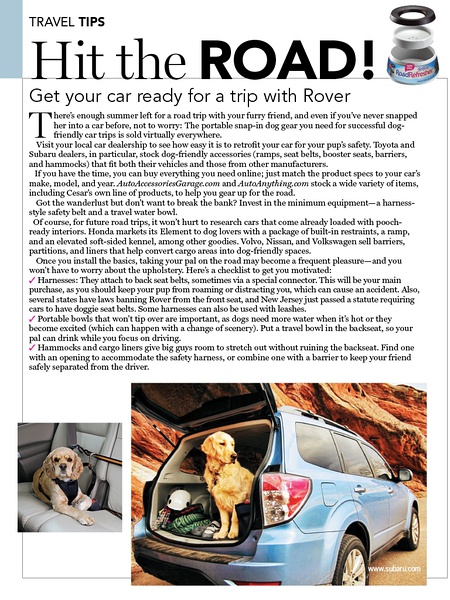 TRAVEL TIPS

Hit the ROAD!

RoadRefresher

Get your car ready for a trip with Rover

There's enough summer left for a road trip with your furry friend, and even if you've never snapped her into a car before, not to worry: The portable snap-in dog gear you need for successful dog-friendly car trips is sold virtually everywhere.

Visit your local car dealership to see how easy it is to retrofit your car for your pup's safety. Toyota and Subaru dealers, in particular, stock dog-friendly accessories (ramps, seat belts, booster seats, barriers, and hammocks) that fit both their vehicles and those from other manufacturers.

If you have the time, you can buy everything you need online; just match the product specs to your car's make, model, and year. AutoAccessoriesGarage.com and AutoAnything.com stock a wide variety of items, including Cesar's own line of products, to help you gear up for the road.

Got the wanderlust but don't want to break the bank? Invest in the minimum equipment—a harness-style safety belt and a travel water bowl.

Of course, for future road trips, it won't hurt to research cars that come already loaded with pooch-ready interiors. Honda markets its Element to dog lovers with a package of built-in restraints, a ramp, and an elevated soft-sided kennel, among other goodies. Volvo, Nissan, and Volkswagen sell barriers, partitions, and liners that help convert cargo areas into dog-friendly spaces.

Once you install the basics, taking your pal on the road may become a frequent pleasure—and you won't have to worry about the upholstery. Here's a checklist to get you motivated:

✓ Harnesses: They attach to back seat belts, sometimes via a special connector. This will be your main purchase, as you should keep your pup from roaming or distracting you, which can cause an accident. Also, several states have laws banning Rover from the front seat, and New Jersey just passed a statute requiring cars to have doggie seat belts. Some harnesses can also be used with leashes.

✓ Portable bowls that won't tip over are important, as dogs need more water when it's hot or they become excited (which can happen with a change of scenery). Put a travel bowl in the backseat, so your pal can drink while you focus on driving.

✓ Hammocks and cargo liners give big guys room to stretch out without ruining the backseat. Find one with an opening to accommodate the safety harness, or combine one with a barrier to keep your friend safely separated from the driver.

www.subaru.com